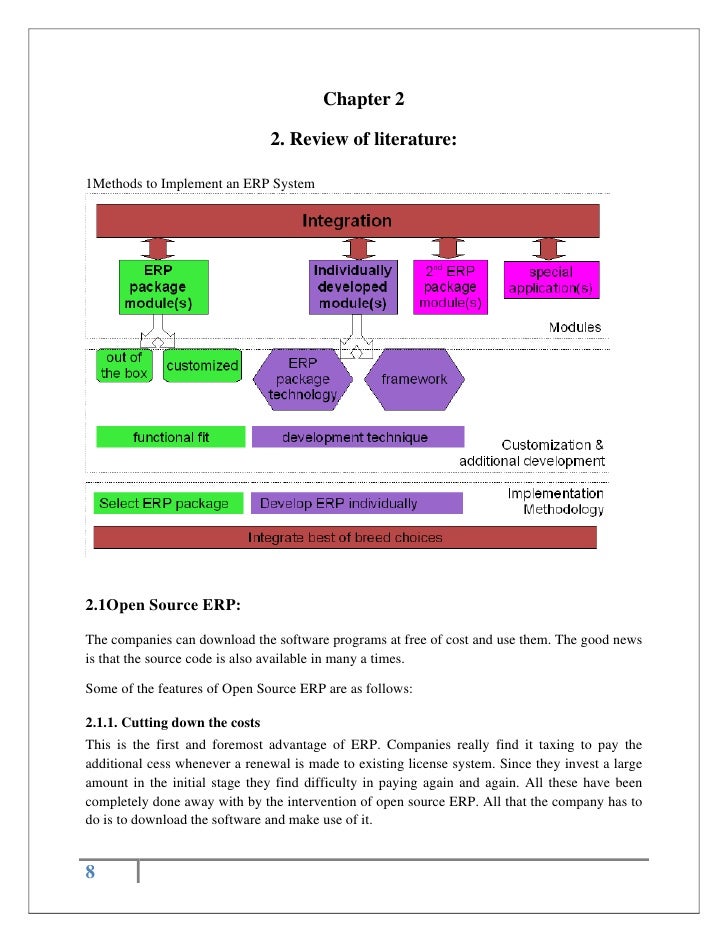 Chapter 2

2. Review of literature:

1Methods to Implement an ERP System

Integration

ERP package module(s)

Individually developed module(s)

$2^{nd}$ ERP package module(s)

special application(s)

Modules

out of the box

customized

ERP package technology

framework

functional fit

development technique

Customization & additional development

Select ERP package

Develop ERP individually

Implementation Methodology

Integrate best of breed choices

2.1Open Source ERP:

The companies can download the software programs at free of cost and use them. The good news is that the source code is also available in many a times.

Some of the features of Open Source ERP are as follows:

2.1.1. Cutting down the costs

This is the first and foremost advantage of ERP. Companies really find it taxing to pay the additional cess whenever a renewal is made to existing license system. Since they invest a large amount in the initial stage they find difficulty in paying again and again. All these have been completely done away with by the intervention of open source ERP. All that the company has to do is to download the software and make use of it.

8